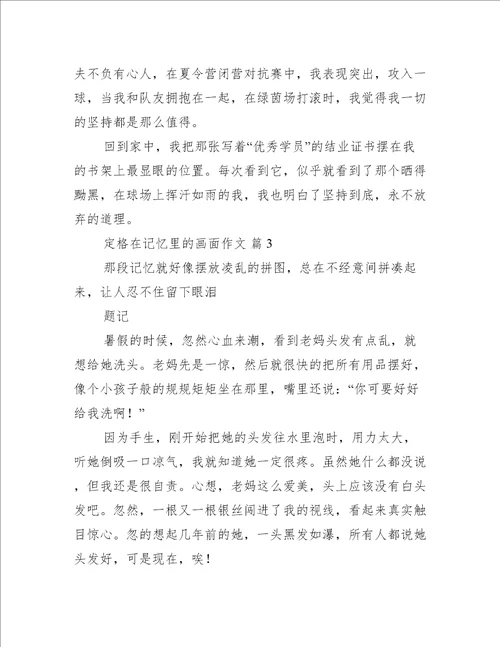 夫不负有心人，在夏令营闭营对抗赛中，我表现突出，攻入一球，当我和队友拥抱在一起，在绿茵场打滚时，我觉得我一切的坚持都是那么值得。

回到家中，我把那张写着“优秀学员”的结业证书摆在我的书架上最显眼的位置。每次看到它，似乎就看到了那个晒得黝黑，在球场上挥汗如雨的我，我也明白了坚持到底，永不放弃的道理。

定格在记忆里的画面作文 篇 3

那段记忆就好像摆放凌乱的拼图，总在不经意间拼凑起来，让人忍不住留下眼泪

题记

暑假的时候，忽然心血来潮，看到老妈头发有点乱，就想给她洗头。老妈先是一惊，然后就很快的把所有用品摆好，像个小孩子般的规规矩矩坐在那里，嘴里还说：“你可要好好给我洗啊！”

因为手生，刚开始把她的头发往水里泡时，用力太大，听她倒吸一口凉气，我就知道她一定很疼。虽然她什么都没说，但我还是很自责。心想，老妈这么爱美，头上应该没有白头发吧。忽然，一根又一根银丝闯进了我的视线，看起来真实触目惊心。忽的想起几年前的她，一头黑发如瀑，所有人都说她头发好，可是现在，唉！